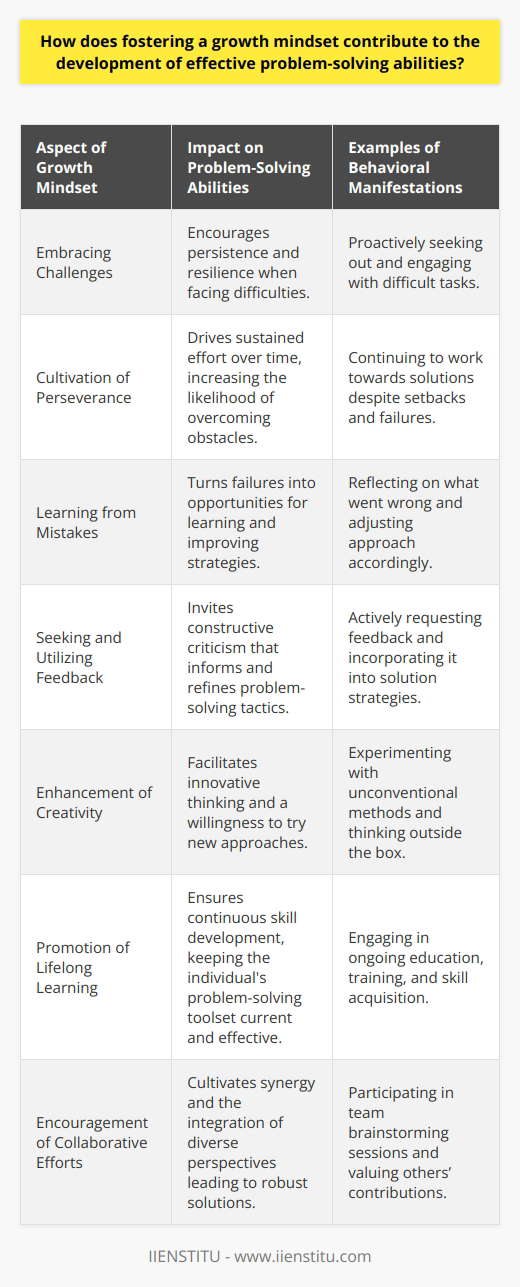 How does fostering a growth mindset contribute to the development of effective problem-solving abilities?

| Aspect of Growth Mindset | Impact on Problem-Solving Abilities | Examples of Behavioral Manifestations |
|---|---|---|
| Embracing Challenges | Encourages persistence and resilience when facing difficulties. | Proactively seeking out and engaging with difficult tasks. |
| Cultivation of Perseverance | Drives sustained effort over time, increasing the likelihood of overcoming obstacles. | Continuing to work towards solutions despite setbacks and failures. |
| Learning from Mistakes | Turns failures into opportunities for learning and improving strategies. | Reflecting on what went wrong and adjusting approach accordingly. |
| Seeking and Utilizing Feedback | Invites constructive criticism that informs and refines problem-solving tactics. | Actively requesting feedback and incorporating it into solution strategies. |
| Enhancement of Creativity | Facilitates innovative thinking and a willingness to try new approaches. | Experimenting with unconventional methods and thinking outside the box. |
| Promotion of Lifelong Learning | Ensures continuous skill development, keeping the individual's problem-solving toolset current and effective. | Engaging in ongoing education, training, and skill acquisition. |
| Encouragement of Collaborative Efforts | Cultivates synergy and the integration of diverse perspectives leading to robust solutions. | Participating in team brainstorming sessions and valuing others' contributions. |

IIENSTITU - www.iienstitu.com